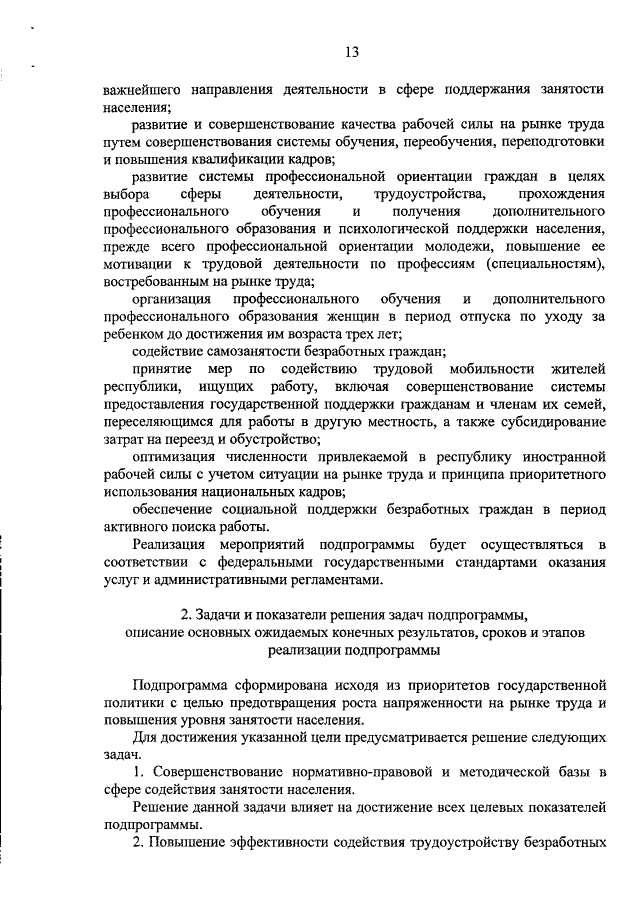 13

важнейшего направления деятельности в сфере поддержания занятости населения;

развитие и совершенствование качества рабочей силы на рынке труда путем совершенствования системы обучения, переобучения, переподготовки и повышения квалификации кадров;

развитие системы профессиональной ориентации граждан в целях выбора сферы деятельности, трудоустройства, прохождения профессионального обучения и получения дополнительного профессионального образования и психологической поддержки населения, прежде всего профессиональной ориентации молодежи, повышение ее мотивации к трудовой деятельности по профессиям (специальностям), востребованным на рынке труда;

организация профессионального обучения и дополнительного профессионального образования женщин в период отпуска по уходу за ребенком до достижения им возраста трех лет;

содействие самозанятости безработных граждан;

принятие мер по содействию трудовой мобильности жителей республики, ищущих работу, включая совершенствование системы предоставления государственной поддержки гражданам и членам их семей, переселяющимся для работы в другую местность, а также субсидирование затрат на переезд и обустройство;

оптимизация численности привлекаемой в республику иностранной рабочей силы с учетом ситуации на рынке труда и принципа приоритетного использования национальных кадров;

обеспечение социальной поддержки безработных граждан в период активного поиска работы.

Реализация мероприятий подпрограммы будет осуществляться в соответствии с федеральными государственными стандартами оказания услуг и административными регламентами.

2. Задачи и показатели решения задач подпрограммы, описание основных ожидаемых конечных результатов, сроков и этапов реализации подпрограммы

Подпрограмма сформирована исходя из приоритетов государственной политики с целью предотвращения роста напряженности на рынке труда и повышения уровня занятости населения.

Для достижения указанной цели предусматривается решение следующих задач.

1. Совершенствование нормативно-правовой и методической базы в сфере содействия занятости населения.

Решение данной задачи влияет на достижение всех целевых показателей подпрограммы.

2. Повышение эффективности содействия трудоустройству безработных